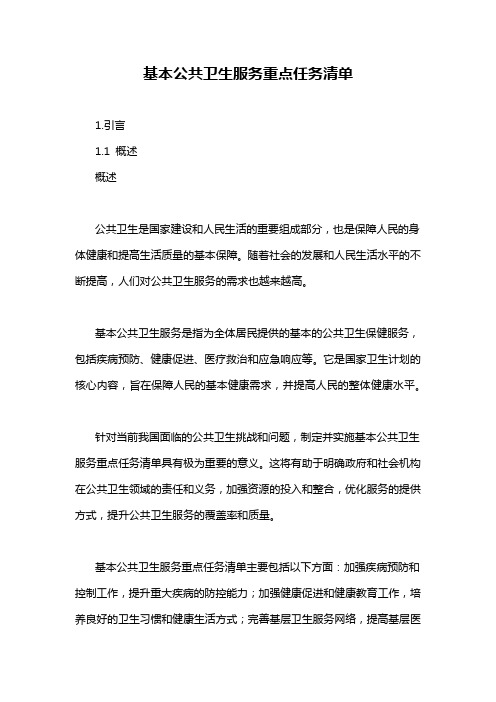 基本公共卫生服务重点任务清单

1.引言

1.1 概述

概述

公共卫生是国家建设和人民生活的重要组成部分，也是保障人民的身体健康和提高生活质量的基本保障。随着社会的发展和人民生活水平的不断提高，人们对公共卫生服务的需求也越来越高。

基本公共卫生服务是指为全体居民提供的基本的公共卫生保健服务，包括疾病预防、健康促进、医疗救治和应急响应等。它是国家卫生计划的核心内容，旨在保障人民的基本健康需求，并提高人民的整体健康水平。

针对当前我国面临的公共卫生挑战和问题，制定并实施基本公共卫生服务重点任务清单具有极为重要的意义。这将有助于明确政府和社会机构在公共卫生领域的责任和义务，加强资源的投入和整合，优化服务的提供方式，提升公共卫生服务的覆盖率和质量。

基本公共卫生服务重点任务清单主要包括以下方面：加强疾病预防和控制工作，提升重大疾病的防控能力；加强健康促进和健康教育工作，培养良好的卫生习惯和健康生活方式；完善基层卫生服务网络，提高基层医